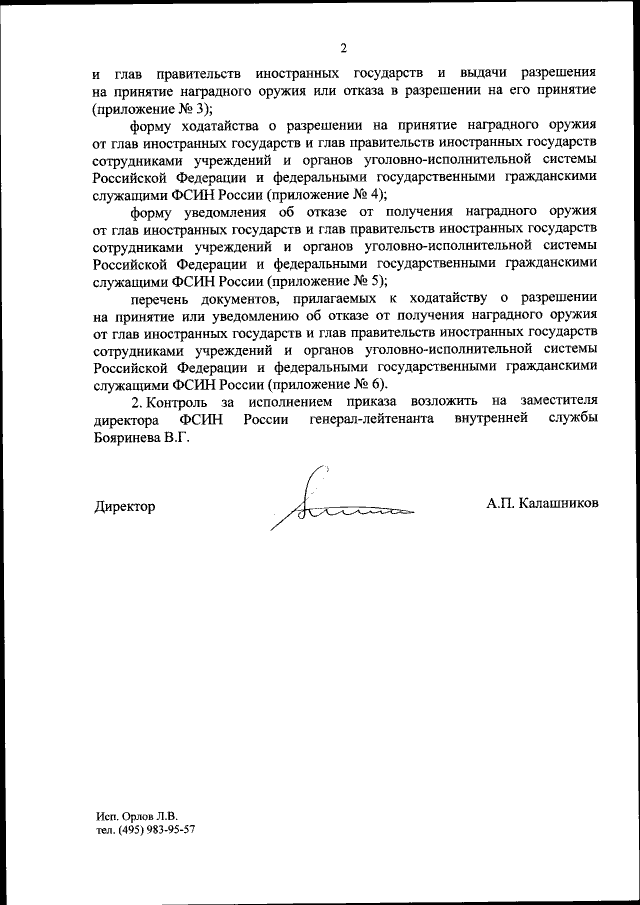 2

и глав правительств иностранных государств и выдачи разрешения на принятие наградного оружия или отказа в разрешении на его принятие (приложение № 3);

форму ходатайства о разрешении на принятие наградного оружия от глав иностранных государств и глав правительств иностранных государств сотрудниками учреждений и органов уголовно-исполнительной системы Российской Федерации и федеральными государственными гражданскими служащими ФСИН России (приложение № 4);

форму уведомления об отказе от получения наградного оружия от глав иностранных государств и глав правительств иностранных государств сотрудниками учреждений и органов уголовно-исполнительной системы Российской Федерации и федеральными государственными гражданскими служащими ФСИН России (приложение № 5);

перечень документов, прилагаемых к ходатайству о разрешении на принятие или уведомлению об отказе от получения наградного оружия от глав иностранных государств и глав правительств иностранных государств сотрудниками учреждений и органов уголовно-исполнительной системы Российской Федерации и федеральными государственными гражданскими служащими ФСИН России (приложение № 6).

2. Контроль за исполнением приказа возложить на заместителя директора ФСИН России генерал-лейтенанта внутренней службы Бояринева В.Г.

Директор

А.П. Калашников

Исп. Орлов Л.В.
тел. (495) 983-95-57